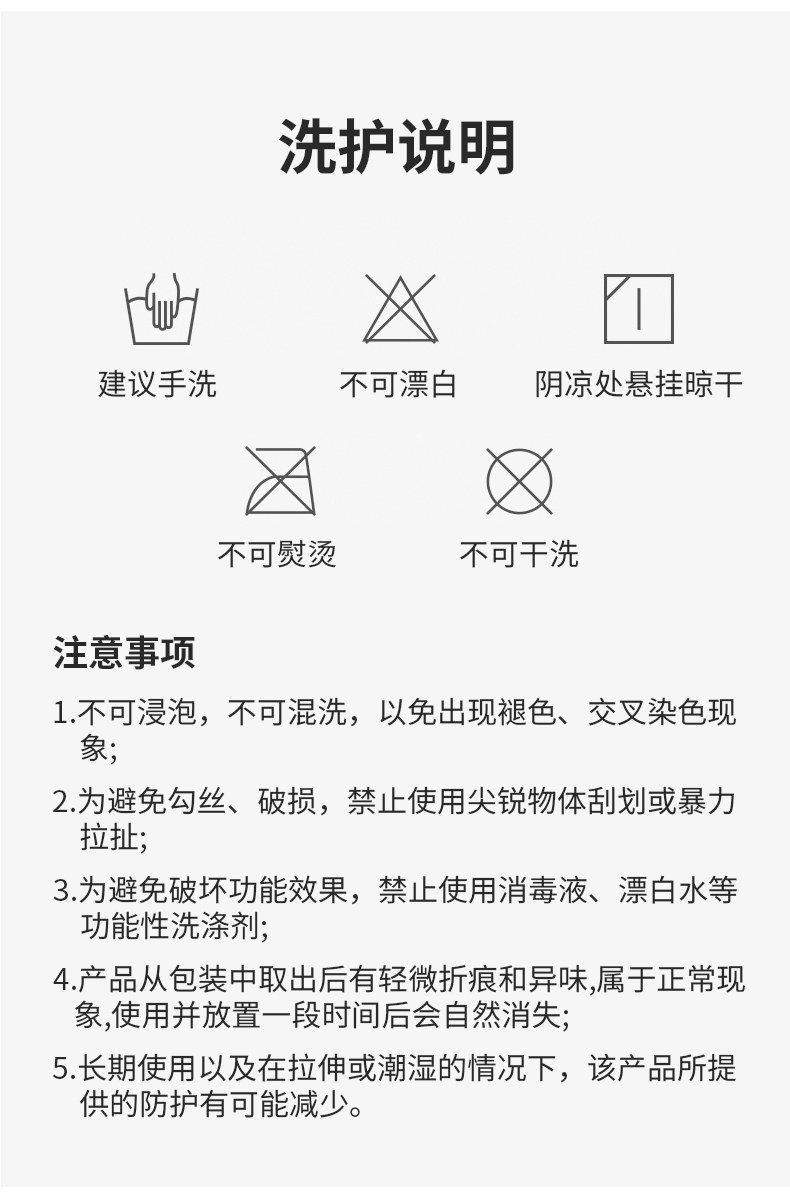 洗护说明

建议手洗

不可漂白

阴凉处悬挂晾干

不可熨烫

不可干洗

注意事项

1.不可浸泡，不可混洗，以免出现褪色、交叉染色现象;

2.为避免勾丝、破损，禁止使用尖锐物体刮划或暴力拉扯;

3.为避免破坏功能效果，禁止使用消毒液、漂白水等功能性洗涤剂;

4.产品从包装中取出后有轻微折痕和异味,属于正常现象,使用并放置一段时间后会自然消失;

5.长期使用以及在拉伸或潮湿的情况下，该产品所提供的防护有可能减少。